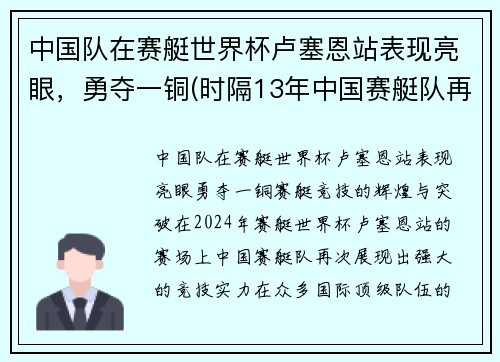 中国队在赛艇世界杯卢塞恩站表现亮眼，勇夺一铜(时隔13年中国赛艇队再

中国队在赛艇世界杯卢塞恩站表现亮眼勇夺一铜赛艇竞技的辉煌与突破在2024年赛艇世界杯卢塞恩站的赛场上中国赛艇队再次展现出强大的竞技实力在众多国际顶级队伍的